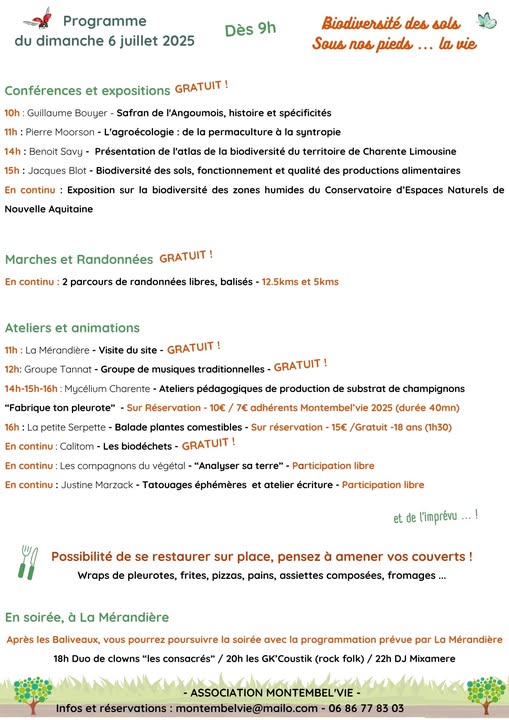 Programme du dimanche 6 juillet 2025

Dès 9h

Biodiversité des sols
Sous nos pieds … la vie

Conférences et expositions GRATUIT !

10h : Guillaume Bouyer - Safran de l'Angoumois, histoire et spécificités
11h : Pierre Moorson - L'agroécologie : de la permaculture à la syntropie
14h : Benoit Savy - Présentation de l'atlas de la biodiversité du territoire de Charente Limousine
15h : Jacques Blot - Biodiversité des sols, fonctionnement et qualité des productions alimentaires
En continu : Exposition sur la biodiversité des zones humides du Conservatoire d'Espaces Naturels de Nouvelle Aquitaine

Marches et Randonnées GRATUIT !

En continu : 2 parcours de randonnées libres, balisés - 12.5kms et 5kms

Ateliers et animations

11h : La Mérandière - Visite du site - GRATUIT !
12h: Groupe Tannat - Groupe de musiques traditionnelles - GRATUIT !
14h-15h-16h : Mycélium Charente - Ateliers pédagogiques de production de substrat de champignons "Fabrique ton pleurote" - Sur Réservation - 10€ / 7€ adhérents Montembel'vie 2025 (durée 40mn)
16h : La petite Serpette - Balade plantes comestibles - Sur réservation - 15€ /Gratuit -18 ans (1h30)
En continu : Calitom - Les biodéchets - GRATUIT !
En continu : Les compagnons du végétal - "Analyser sa terre" - Participation libre
En continu : Justine Marzack - Tatouages éphémères et atelier écriture - Participation libre

et de l'imprévu … !

Possibilité de se restaurer sur place, pensez à amener vos couverts !
Wraps de pleurotes, frites, pizzas, pains, assiettes composées, fromages …

En soirée, à La Mérandière

Après les Baliveaux, vous pourrez poursuivre la soirée avec la programmation prévue par La Mérandière
18h Duo de clowns "les consacrés" / 20h les GK'Coustik (rock folk) / 22h DJ Mixamere

- ASSOCIATION MONTEMBEL'VIE -
Infos et réservations : montembelvie@mailo.com - 06 86 77 83 03